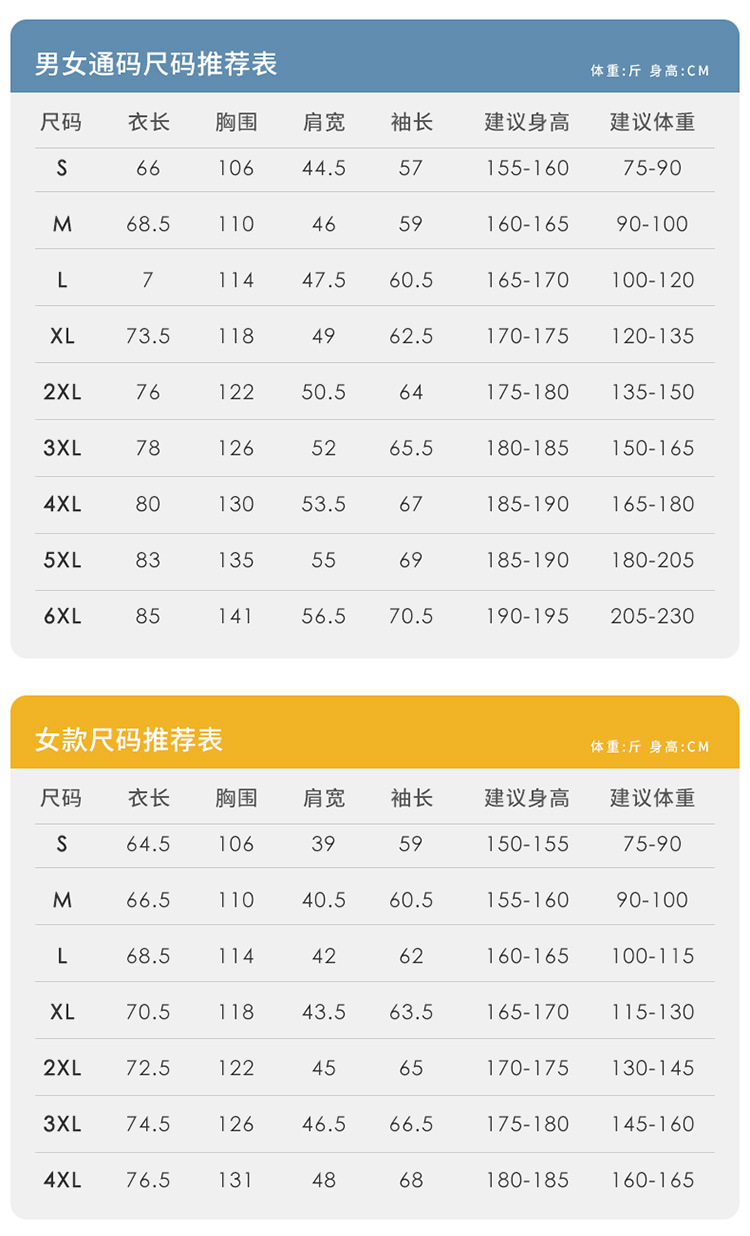 男女通码尺码推荐表

体重:斤 身高:CM

| 尺码 | 衣长 | 胸围 | 肩宽 | 袖长 | 建议身高 | 建议体重 |
|---|---|---|---|---|---|---|
| S | 66 | 106 | 44.5 | 57 | 155-160 | 75-90 |
| M | 68.5 | 110 | 46 | 59 | 160-165 | 90-100 |
| L | 7 | 114 | 47.5 | 60.5 | 165-170 | 100-120 |
| XL | 73.5 | 118 | 49 | 62.5 | 170-175 | 120-135 |
| 2XL | 76 | 122 | 50.5 | 64 | 175-180 | 135-150 |
| 3XL | 78 | 126 | 52 | 65.5 | 180-185 | 150-165 |
| 4XL | 80 | 130 | 53.5 | 67 | 185-190 | 165-180 |
| 5XL | 83 | 135 | 55 | 69 | 185-190 | 180-205 |
| 6XL | 85 | 141 | 56.5 | 70.5 | 190-195 | 205-230 |

女款尺码推荐表

体重:斤 身高:CM

| 尺码 | 衣长 | 胸围 | 肩宽 | 袖长 | 建议身高 | 建议体重 |
|---|---|---|---|---|---|---|
| S | 64.5 | 106 | 39 | 59 | 150-155 | 75-90 |
| M | 66.5 | 110 | 40.5 | 60.5 | 155-160 | 90-100 |
| L | 68.5 | 114 | 42 | 62 | 160-165 | 100-115 |
| XL | 70.5 | 118 | 43.5 | 63.5 | 165-170 | 115-130 |
| 2XL | 72.5 | 122 | 45 | 65 | 170-175 | 130-145 |
| 3XL | 74.5 | 126 | 46.5 | 66.5 | 175-180 | 145-160 |
| 4XL | 76.5 | 131 | 48 | 68 | 180-185 | 160-165 |